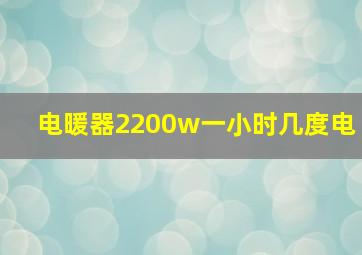 电暖器2200w一小时几度电